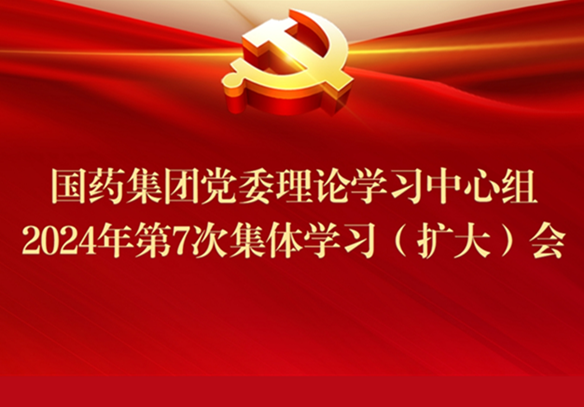 国药集团党委理论学习中心组
2024年第7次集体学习（扩大）会